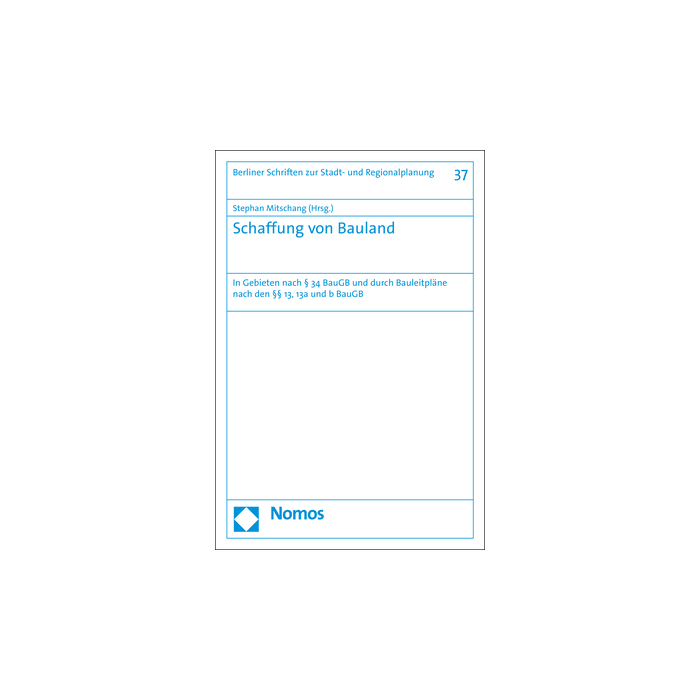 Berliner Schriften zur Stadt- und Regionalplanung

37

Stephan Mitschang (Hrsg.)

Schaffung von Bauland

In Gebieten nach § 34 BauGB und durch Bauleitpläne nach den §§ 13, 13a und b BauGB

Nomos